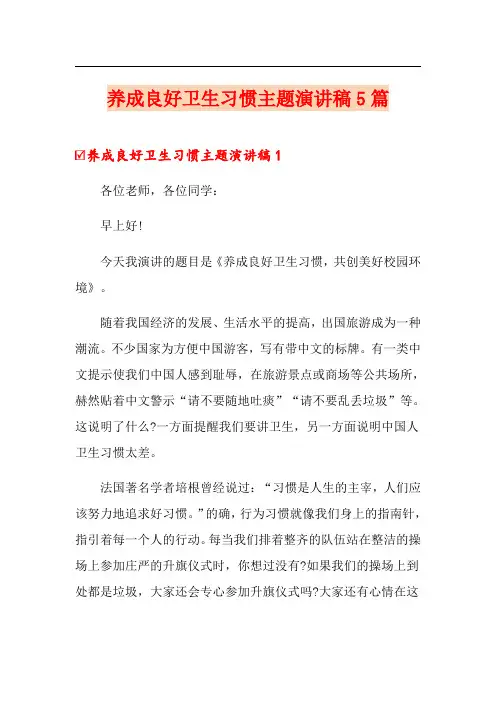 养成良好卫生习惯主题演讲稿5篇

☑养成良好卫生习惯主题演讲稿1

各位老师，各位同学：

早上好!

今天我演讲的题目是《养成良好卫生习惯，共创美好校园环境》。

随着我国经济的发展、生活水平的提高，出国旅游成为一种潮流。不少国家为方便中国游客，写有带中文的标牌。有一类中文提示使我们中国人感到耻辱，在旅游景点或商场等公共场所，赫然贴着中文警示“请不要随地吐痰”“请不要乱丢垃圾”等。这说明了什么?一方面提醒我们要讲卫生，另一方面说明中国人卫生习惯太差。

法国著名学者培根曾经说过：“习惯是人生的主宰，人们应该努力地追求好习惯。”的确，行为习惯就像我们身上的指南针，指引着每一个人的行动。每当我们排着整齐的队伍站在整洁的操场上参加庄严的升旗仪式时，你想过没有?如果我们的操场上到处都是垃圾，大家还会专心参加升旗仪式吗?大家还有心情在这